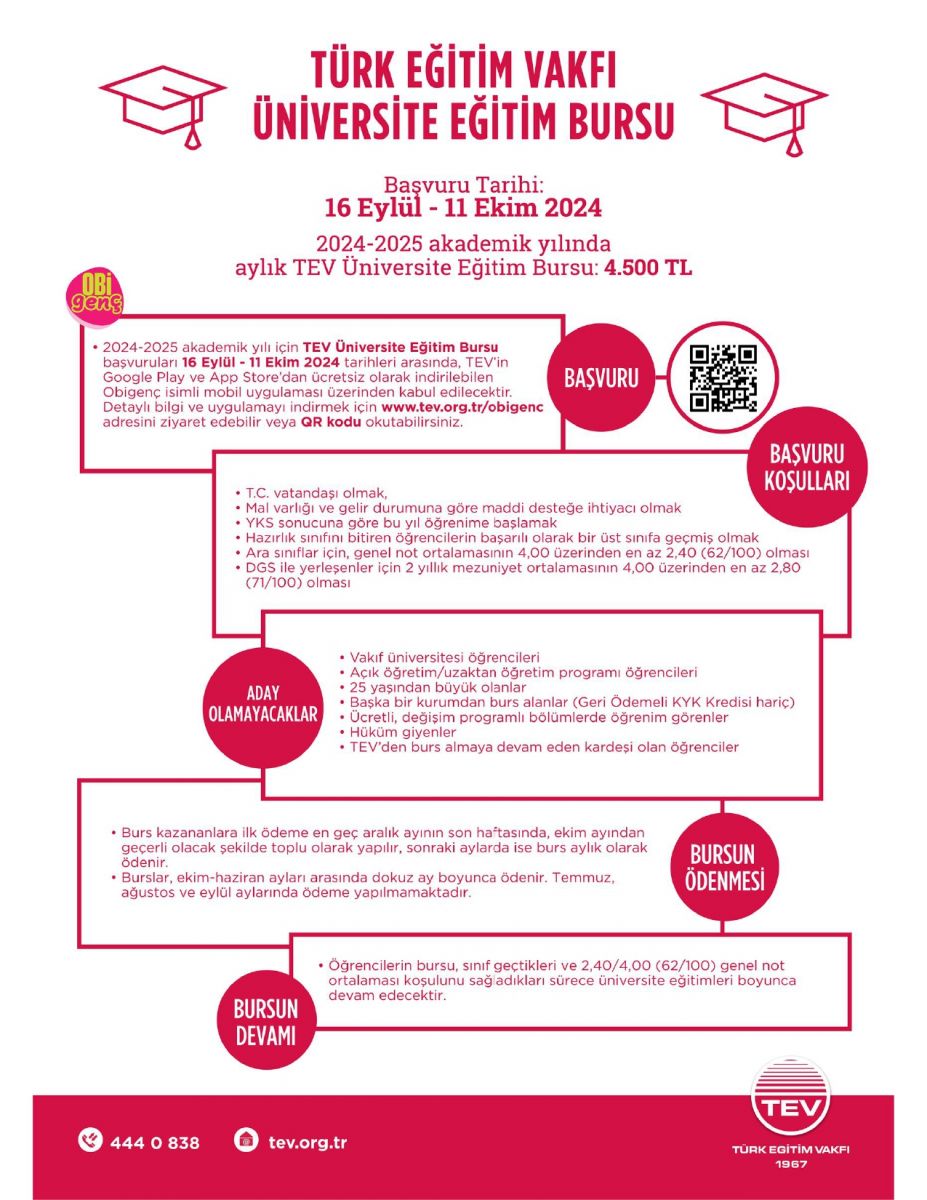 TÜRK EĞİTİM VAKFI
ÜNİVERSİTE EĞİTİM BURSU

Başvuru Tarihi:
16 Eylül - 11 Ekim 2024

2024-2025 akademik yılında
aylık TEV Üniversite Eğitim Bursu: 4.500 TL

OBi genç

• 2024-2025 akademik yılı için TEV Üniversite Eğitim Bursu başvuruları 16 Eylül - 11 Ekim 2024 tarihleri arasında, TEV'in Google Play ve App Store'dan ücretsiz olarak indirilebilen Obigenç isimli mobil uygulaması üzerinden kabul edilecektir. Detaylı bilgi ve uygulamayı indirmek için www.tev.org.tr/obigenc adresini ziyaret edebilir veya QR kodu okutabilirsiniz.

BAŞVURU

BAŞVURU KOŞULLARI

• T.C. vatandaşı olmak,
• Mal varlığı ve gelir durumuna göre maddi desteğe ihtiyacı olmak
• YKS sonucuna göre bu yıl öğrenime başlamak
• Hazırlık sınıfını bitiren öğrencilerin başarılı olarak bir üst sınıfa geçmiş olmak
• Ara sınıflar için, genel not ortalamasının 4,00 üzerinden en az 2,40 (62/100) olması
• DGS ile yerleşenler için 2 yıllık mezuniyet ortalamasının 4,00 üzerinden en az 2,80 (71/100) olması

ADAY OLAMAYACAKLAR

• Vakıf üniversitesi öğrencileri
• Açık öğretim/uzaktan öğretim programı öğrencileri
• 25 yaşından büyük olanlar
• Başka bir kurumdan burs alanlar (Geri Ödemeli KYK Kredisi hariç)
• Ücretli, değişim programlı bölümlerde öğrenim görenler
• Hüküm giyenler
• TEV'den burs almaya devam eden kardeşi olan öğrenciler

• Burs kazananlara ilk ödeme en geç aralık ayının son haftasında, ekim ayından geçerli olacak şekilde toplu olarak yapılır, sonraki aylarda ise burs aylık olarak ödenir.
• Burslar, ekim-haziran ayları arasında dokuz ay boyunca ödenir. Temmuz, ağustos ve eylül aylarında ödeme yapılmamaktadır.

BURSUN ÖDENMESİ

• Öğrencilerin bursu, sınıf geçtikleri ve 2,40/4,00 (62/100) genel not ortalaması koşulunu sağladıkları sürece üniversite eğitimleri boyunca devam edecektir.

BURSUN DEVAMI

444 0 838
tev.org.tr

TEV
TÜRK EĞİTİM VAKFI
1967